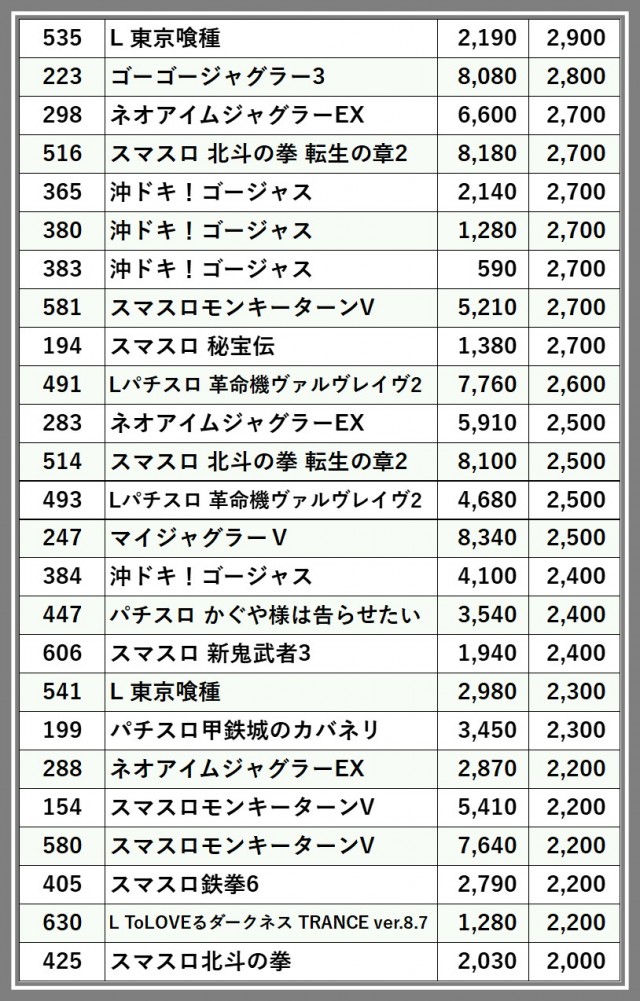 | 535 | L 東京喰種 | 2,190 | 2,900 |
|---|---|---|---|
| 223 | ゴーゴージャグラー3 | 8,080 | 2,800 |
| 298 | ネオアイムジャグラーEX | 6,600 | 2,700 |
| 516 | スマスロ 北斗の拳 転生の章2 | 8,180 | 2,700 |
| 365 | 沖ドキ！ゴージャス | 2,140 | 2,700 |
| 380 | 沖ドキ！ゴージャス | 1,280 | 2,700 |
| 383 | 沖ドキ！ゴージャス | 590 | 2,700 |
| 581 | スマスロモンキーターンV | 5,210 | 2,700 |
| 194 | スマスロ 秘宝伝 | 1,380 | 2,700 |
| 491 | Lパチスロ 革命機ヴァルヴレイヴ2 | 7,760 | 2,600 |
| 283 | ネオアイムジャグラーEX | 5,910 | 2,500 |
| 514 | スマスロ 北斗の拳 転生の章2 | 8,100 | 2,500 |
| 493 | Lパチスロ 革命機ヴァルヴレイヴ2 | 4,680 | 2,500 |
| 247 | マイジャグラーV | 8,340 | 2,500 |
| 384 | 沖ドキ！ゴージャス | 4,100 | 2,400 |
| 447 | パチスロ かぐや様は告らせたい | 3,540 | 2,400 |
| 606 | スマスロ 新鬼武者3 | 1,940 | 2,400 |
| 541 | L 東京喰種 | 2,980 | 2,300 |
| 199 | パチスロ甲鉄城のカバネリ | 3,450 | 2,300 |
| 288 | ネオアイムジャグラーEX | 2,870 | 2,200 |
| 154 | スマスロモンキーターンV | 5,410 | 2,200 |
| 580 | スマスロモンキーターンV | 7,640 | 2,200 |
| 405 | スマスロ鉄拳6 | 2,790 | 2,200 |
| 630 | L ToLOVEるダークネス TRANCE ver.8.7 | 1,280 | 2,200 |
| 425 | スマスロ北斗の拳 | 2,030 | 2,000 |